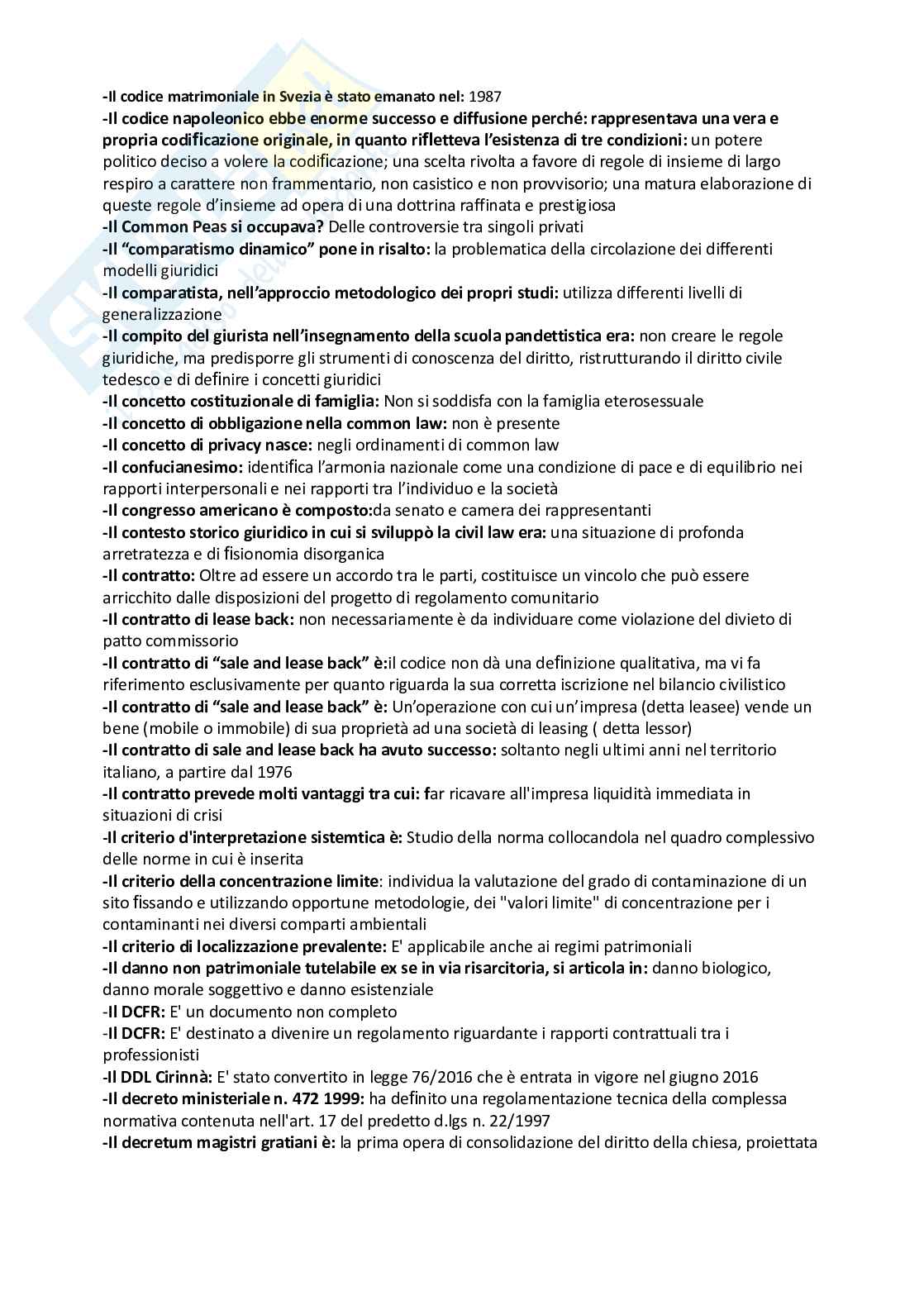 -Il codice matrimoniale in Svezia è stato emanato nel: 1987
-Il codice napoleonico ebbe enorme successo e diffusione perché: rappresentava una vera e propria codificazione originale, in quanto rifletteva l'esistenza di tre condizioni: un potere politico deciso a volere la codificazione; una scelta rivolta a favore di regole di insieme di largo respiro a carattere non frammentario, non casistico e non provvisorio; una matura elaborazione di queste regole d'insieme ad opera di una dottrina raffinata e prestigiosa
-Il Common Peas si occupava? Delle controversie tra singoli privati
-Il "comparatismo dinamico" pone in risalto: la problematica della circolazione dei differenti modelli giuridici
-Il comparatista, nell'approccio metodologico dei propri studi: utilizza differenti livelli di generalizzazione
-Il compito del giurista nell'insegnamento della scuola pandettistica era: non creare le regole giuridiche, ma predisporre gli strumenti di conoscenza del diritto, ristrutturando il diritto civile tedesco e di definire i concetti giuridici
-Il concetto costituzionale di famiglia: Non si soddisfa con la famiglia eterosessuale
-Il concetto di obbligazione nella common law: non è presente
-Il concetto di privacy nasce: negli ordinamenti di common law
-Il confucianesimo: identifica l'armonia nazionale come una condizione di pace e di equilibrio nei rapporti interpersonali e nei rapporti tra l'individuo e la società
-Il congresso americano è composto:da senato e camera dei rappresentanti
-Il contesto storico giuridico in cui si sviluppò la civil law era: una situazione di profonda arretratezza e di fisionomia disorganica
-Il contratto: Oltre ad essere un accordo tra le parti, costituisce un vincolo che può essere arricchito dalle disposizioni del progetto di regolamento comunitario
-Il contratto di lease back: non necessariamente è da individuare come violazione del divieto di patto commissorio
-Il contratto di "sale and lease back" è:il codice non dà una definizione qualitativa, ma vi fa riferimento esclusivamente per quanto riguarda la sua corretta iscrizione nel bilancio civilistico
-Il contratto di "sale and lease back" è: Un'operazione con cui un'impresa (detta leasee) vende un bene (mobile o immobile) di sua proprietà ad una società di leasing ( detta lessor)
-Il contratto di sale and lease back ha avuto successo: soltanto negli ultimi anni nel territorio italiano, a partire dal 1976
-Il contratto prevede molti vantaggi tra cui: far ricavare all'impresa liquidità immediata in situazioni di crisi
-Il criterio d'interpretazione sistemtica è: Studio della norma collocandola nel quadro complessivo delle norme in cui è inserita
-Il criterio della concentrazione limite: individua la valutazione del grado di contaminazione di un sito fissando e utilizzando opportune metodologie, dei "valori limite" di concentrazione per i contaminanti nei diversi comparti ambientali
-Il criterio di localizzazione prevalente: E' applicabile anche ai regimi patrimoniali
-Il danno non patrimoniale tutelabile ex se in via risarcitoria, si articola in: danno biologico, danno morale soggettivo e danno esistenziale
-Il DCFR: E' un documento non completo
-Il DCFR: E' destinato a divenire un regolamento riguardante i rapporti contrattuali tra i professionisti
-Il DDL Cirinnà: E' stato convertito in legge 76/2016 che è entrata in vigore nel giugno 2016
-Il decreto ministeriale n. 472 1999: ha definito una regolamentazione tecnica della complessa normativa contenuta nell'art. 17 del predetto d.lgs n. 22/1997
-Il decretum magistri gratiani è: la prima opera di consolidazione del diritto della chiesa, proiettata